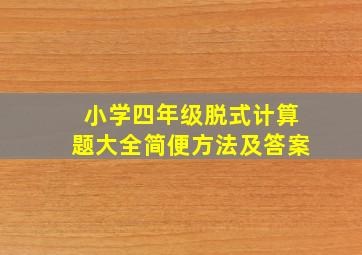 小学四年级脱式计算题大全简便方法及答案